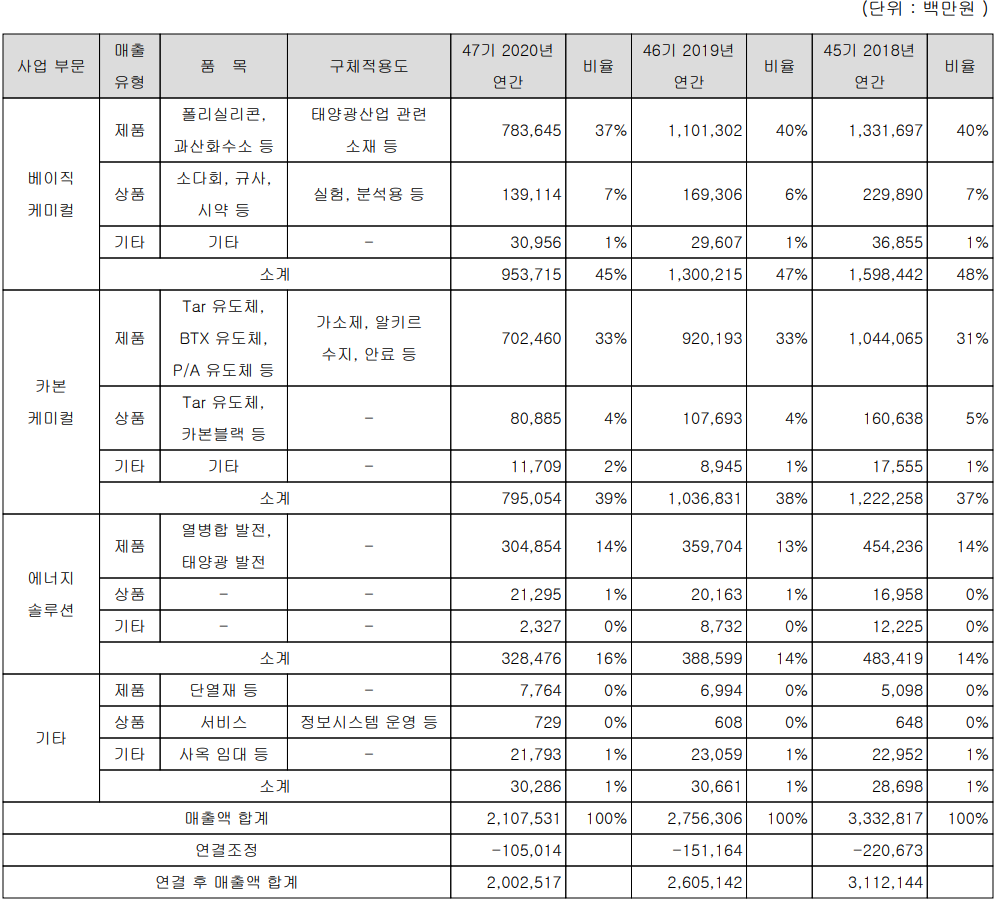 (단위 : 백만원 )

| 사업 부문 | 매출 유형 | 품 목 | 구체적용도 | 47기 2020년 연간 | 비율 | 46기 2019년 연간 | 비율 | 45기 2018년 연간 | 비율 |
|---|---|---|---|---|---|---|---|---|---|
| 베이직 케미컬 | 제품 | 폴리실리콘, 과산화수소 등 | 태양광산업 관련 소재 등 | 783,645 | 37% | 1,101,302 | 40% | 1,331,697 | 40% |
| | 상품 | 소다회, 규사, 시약 등 | 실험, 분석용 등 | 139,114 | 7% | 169,306 | 6% | 229,890 | 7% |
| | 기타 | 기타 | - | 30,956 | 1% | 29,607 | 1% | 36,855 | 1% |
| | 소계 | | | 953,715 | 45% | 1,300,215 | 47% | 1,598,442 | 48% |
| 카본 케미컬 | 제품 | Tar 유도체, BTX 유도체, P/A 유도체 등 | 가소제, 알키르 수지, 안료 등 | 702,460 | 33% | 920,193 | 33% | 1,044,065 | 31% |
| | 상품 | Tar 유도체, 카본블랙 등 | - | 80,885 | 4% | 107,693 | 4% | 160,638 | 5% |
| | 기타 | 기타 | - | 11,709 | 2% | 8,945 | 1% | 17,555 | 1% |
| | 소계 | | | 795,054 | 39% | 1,036,831 | 38% | 1,222,258 | 37% |
| 에너지 솔루션 | 제품 | 열병합 발전, 태양광 발전 | - | 304,854 | 14% | 359,704 | 13% | 454,236 | 14% |
| | 상품 | - | - | 21,295 | 1% | 20,163 | 1% | 16,958 | 0% |
| | 기타 | - | - | 2,327 | 0% | 8,732 | 0% | 12,225 | 0% |
| | 소계 | | | 328,476 | 16% | 388,599 | 14% | 483,419 | 14% |
| 기타 | 제품 | 단열재 등 | - | 7,764 | 0% | 6,994 | 0% | 5,098 | 0% |
| | 상품 | 서비스 | 정보시스템 운영 등 | 729 | 0% | 608 | 0% | 648 | 0% |
| | 기타 | 사옥 임대 등 | - | 21,793 | 1% | 23,059 | 1% | 22,952 | 1% |
| | 소계 | | | 30,286 | 1% | 30,661 | 1% | 28,698 | 1% |
| 매출액 합계 | | | | 2,107,531 | 100% | 2,756,306 | 100% | 3,332,817 | 100% |
| 연결조정 | | | | -105,014 | | -151,164 | | -220,673 | |
| 연결 후 매출액 합계 | | | | 2,002,517 | | 2,605,142 | | 3,112,144 | |